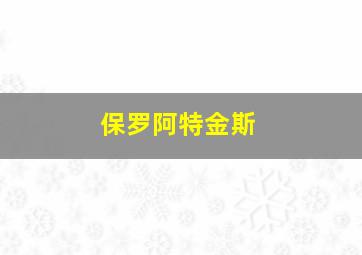 保罗阿特金斯